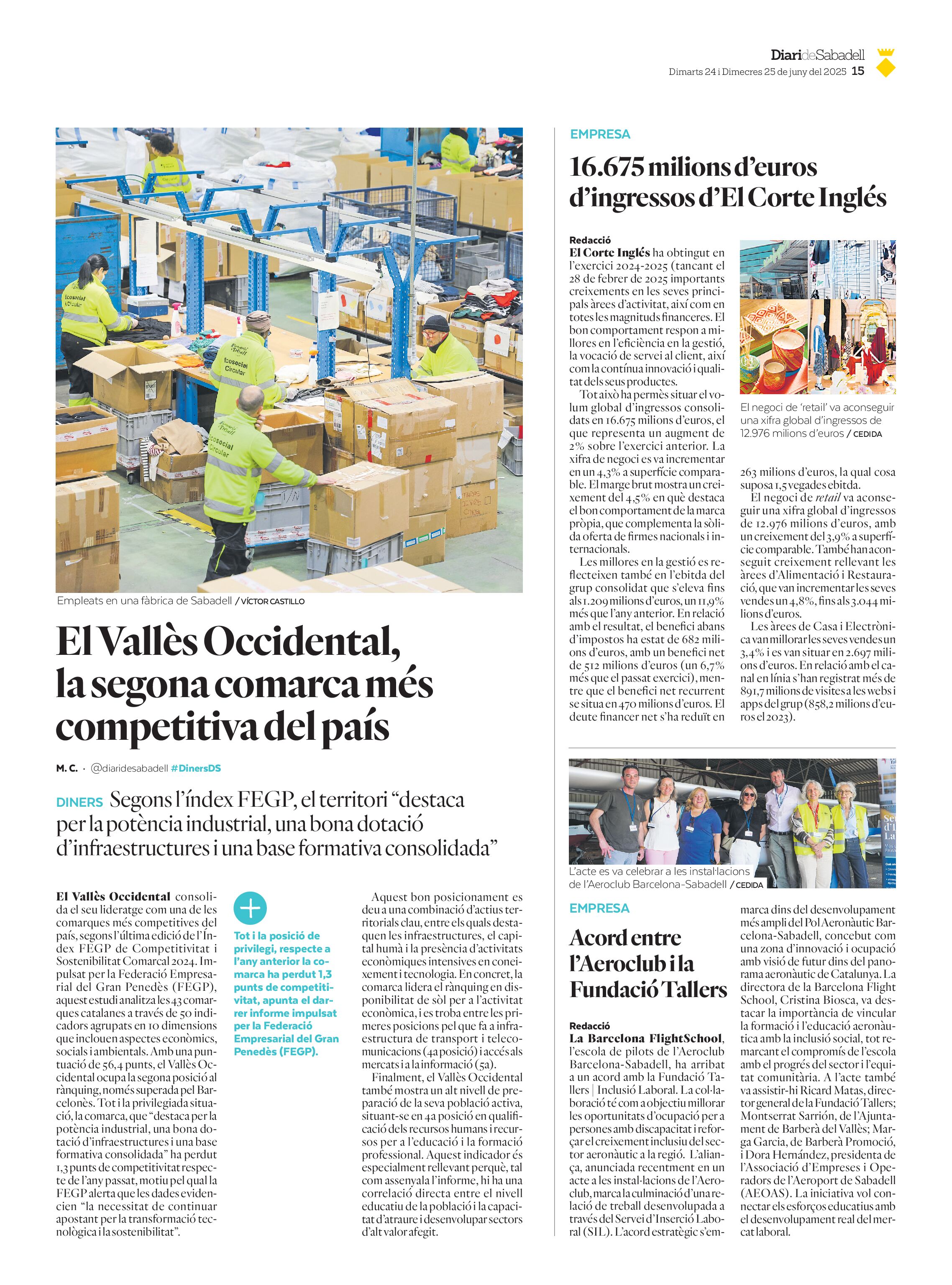 DiarideSabadell
Dimarts 24 i Dimecres 25 de juny del 2025 15

Empleats en una fàbrica de Sabadell / VÍCTOR CASTILLO

El Vallès Occidental, la segona comarca més competitiva del país

M. C. · @diaridesabadell #DinersDS

DINERS Segons l'índex FEGP, el territori "destaca per la potència industrial, una bona dotació d'infraestructures i una base formativa consolidada"

El Vallès Occidental consolida el seu lideratge com una de les comarques més competitives del país, segons l'última edició de l'Índex FEGP de Competitivitat i Sostenibilitat Comarcal 2024. Impulsat per la Federació Empresarial del Gran Penedès (FEGP), aquest estudi analitza les 43 comarques catalanes a través de 50 indicadors agrupats en 10 dimensions que inclouen aspectes econòmics, socials i ambientals. Amb una puntuació de 56,4 punts, el Vallès Occidental ocupa la segona posició al rànquing, només superada pel Barcelonès. Tot i la privilegiada situació, la comarca, que "destaca per la potència industrial, una bona dotació d'infraestructures i una base formativa consolidada" ha perdut 1,3 punts de competitivitat respecte de l'any passat, motiu pel qual la FEGP alerta que les dades evidencien "la necessitat de continuar apostant per la transformació tecnològica i la sostenibilitat".

Tot i la posició de privilegi, respecte a l'any anterior la comarca ha perdut 1,3 punts de competitivitat, apunta el darrer informe impulsat per la Federació Empresarial del Gran Penedès (FEGP).

Aquest bon posicionament es deu a una combinació d'actius territorials clau, entre els quals destaquen les infraestructures, el capital humà i la presència d'activitats econòmiques intensives en coneixement i tecnologia. En concret, la comarca lidera el rànquing en disponibilitat de sòl per a l'activitat econòmica, i es troba entre les primeres posicions pel que fa a infraestructura de transport i telecomunicacions (4a posició) i accés als mercats i a la informació (5a).
Finalment, el Vallès Occidental també mostra un alt nivell de preparació de la seva població activa, situant-se en 4a posició en qualificació dels recursos humans i recursos per a l'educació i la formació professional. Aquest indicador és especialment rellevant perquè, tal com assenyala l'informe, hi ha una correlació directa entre el nivell educatiu de la població i la capacitat d'atraure i desenvolupar sectors d'alt valor afegit.

EMPRESA
16.675 milions d'euros d'ingressos d'El Corte Inglés

Redacció
El Corte Inglés ha obtingut en l'exercici 2024-2025 (tancant el 28 de febrer de 2025 importants creixements en les seves principals àrees d'activitat, així com en totes les magnituds financeres. El bon comportament respon a millores en l'eficiència en la gestió, la vocació de servei al client, així com la contínua innovació i qualitat dels seus productes.
Tot això ha permès situar el volum global d'ingressos consolidats en 16.675 milions d'euros, el que representa un augment de 2% sobre l'exercici anterior. La xifra de negoci es va incrementar en un 4,3% a superfície comparable. El marge brut mostra un creixement del 4,5% en què destaca el bon comportament de la marca pròpia, que complementa la sòlida oferta de firmes nacionals i internacionals.
Les millores en la gestió es reflecteixen també en l'ebitda del grup consolidat que s'eleva fins als 1.209 milions d'euros, un 11,9% més que l'any anterior. En relació amb el resultat, el benefici abans d'impostos ha estat de 682 milions d'euros, amb un benefici net de 512 milions d'euros (un 6,7% més que el passat exercici), mentre que el benefici net recurrent se situa en 470 milions d'euros. El deute financer net s'ha reduït en

El negoci de 'retail' va aconseguir una xifra global d'ingressos de 12.976 milions d'euros / CEDIDA

263 milions d'euros, la qual cosa suposa 1,5 vegades ebitda.
El negoci de retail va aconseguir una xifra global d'ingressos de 12.976 milions d'euros, amb un creixement del 3,9% a superfície comparable. També han aconseguit creixement rellevant les àrees d'Alimentació i Restauració, que van incrementar les seves vendes un 4,8%, fins als 3.044 milions d'euros.
Les àrees de Casa i Electrònica van millorar les seves vendes un 3,4% i es van situar en 2.697 milions d'euros. En relació amb el canal en línia s'han registrat més de 891,7 milions de visites a les webs i apps del grup (858,2 milions d'euros el 2023).

L'acte es va celebrar a les instal·lacions de l'Aeroclub Barcelona-Sabadell / CEDIDA

EMPRESA
Acord entre l'Aeroclub i la Fundació Tallers

Redacció
La Barcelona FlightSchool, l'escola de pilots de l'Aeroclub Barcelona-Sabadell, ha arribat a un acord amb la Fundació Tallers | Inclusió Laboral. La col·laboració té com a objectiu millorar les oportunitats d'ocupació per a persones amb discapacitat i reforçar el creixement inclusiu del sector aeronàutic a la regió. L'aliança, anunciada recentment en un acte a les instal·lacions de l'Aeroclub, marca la culminació d'una relació de treball desenvolupada a través del Servei d'Inserció Laboral (SIL). L'acord estratègic s'emmarca dins del desenvolupament més ampli del Pol Aeronàutic Barcelona-Sabadell, concebut com una zona d'innovació i ocupació amb visió de futur dins del panorama aeronàutic de Catalunya. La directora de la Barcelona Flight School, Cristina Biosca, va destacar la importància de vincular la formació i l'educació aeronàutica amb la inclusió social, tot remarcant el compromís de l'escola amb el progrés del sector i l'equitat comunitària. A l'acte també va assistir-hi Ricard Matas, director general de la Fundació Tallers; Montserrat Sarrión, de l'Ajuntament de Barberà del Vallès; Marga Garcia, de Barberà Promoció, i Dora Hernández, presidenta de l'Associació d'Empreses i Operadors de l'Aeroport de Sabadell (AEOAS). La iniciativa vol connectar els esforços educatius amb el desenvolupament real del mercat laboral.